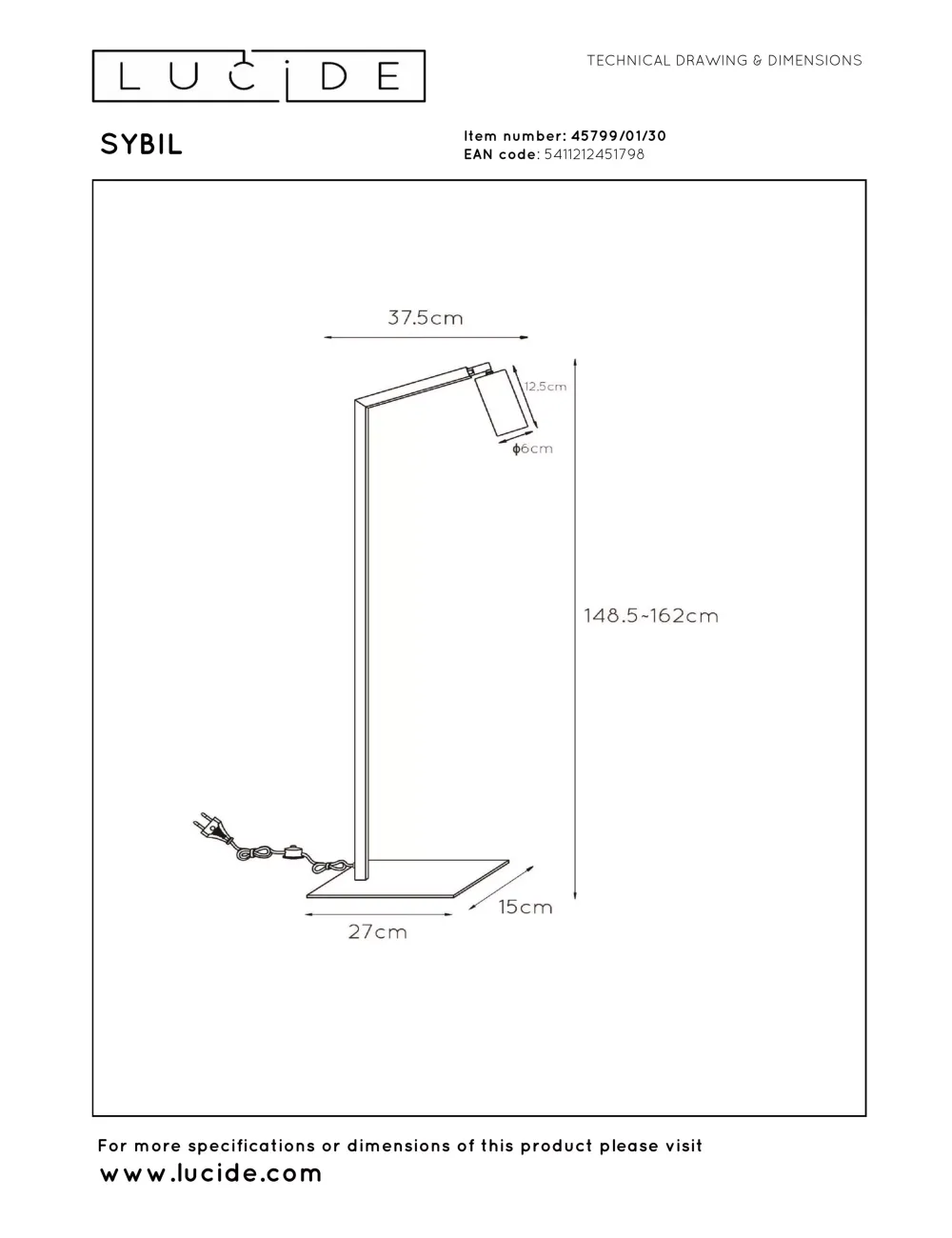 LUCIDE

TECHNICAL DRAWING & DIMENSIONS

SYBIL

Item number: 45799/01/30
EAN code: 5411212451798

37.5cm

12.5cm

ϕ6cm

148.5~162cm

15cm

27cm

For more specifications or dimensions of this product please visit
www.lucide.com